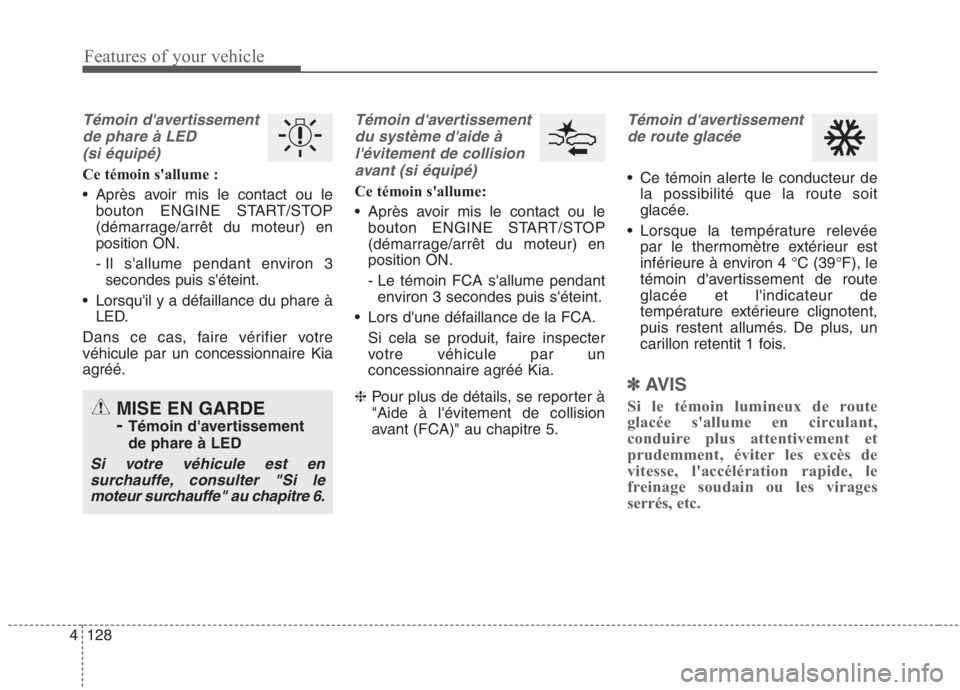 Features of your vehicle

Témoin d'avertissement de phare à LED (si équipé)

Ce témoin s'allume :

• Après avoir mis le contact ou le bouton ENGINE START/STOP (démarrage/arrêt du moteur) en position ON.

- Il s'allume pendant environ 3 secondes puis s'éteint.

• Lorsqu'il y a défaillance du phare à LED.

Dans ce cas, faire vérifier votre véhicule par un concessionnaire Kia agréé.

MISE EN GARDE

- Témoin d'avertissement de phare à LED

Si votre véhicule est en surchauffe, consulter "Si le moteur surchauffe" au chapitre 6.

Témoin d'avertissement du système d'aide à l'évitement de collision avant (si équipé)

Ce témoin s'allume:

• Après avoir mis le contact ou le bouton ENGINE START/STOP (démarrage/arrêt du moteur) en position ON.

- Le témoin FCA s'allume pendant environ 3 secondes puis s'éteint.

• Lors d'une défaillance de la FCA.

Si cela se produit, faire inspecter votre véhicule par un concessionnaire agréé Kia.

❈ Pour plus de détails, se reporter à "Aide à l'évitement de collision avant (FCA)" au chapitre 5.

Témoin d'avertissement de route glacée

• Ce témoin alerte le conducteur de la possibilité que la route soit glacée.

• Lorsque la température relevée par le thermomètre extérieur est inférieure à environ 4 °C (39°F), le témoin d'avertissement de route glacée et l'indicateur de température extérieure clignotent, puis restent allumés. De plus, un carillon retentit 1 fois.

✽ AVIS

Si le témoin lumineux de route glacée s'allume en circulant, conduire plus attentivement et prudemment, éviter les excès de vitesse, l'accélération rapide, le freinage soudain ou les virages serrés, etc.

4 128

carmanualsonline.info